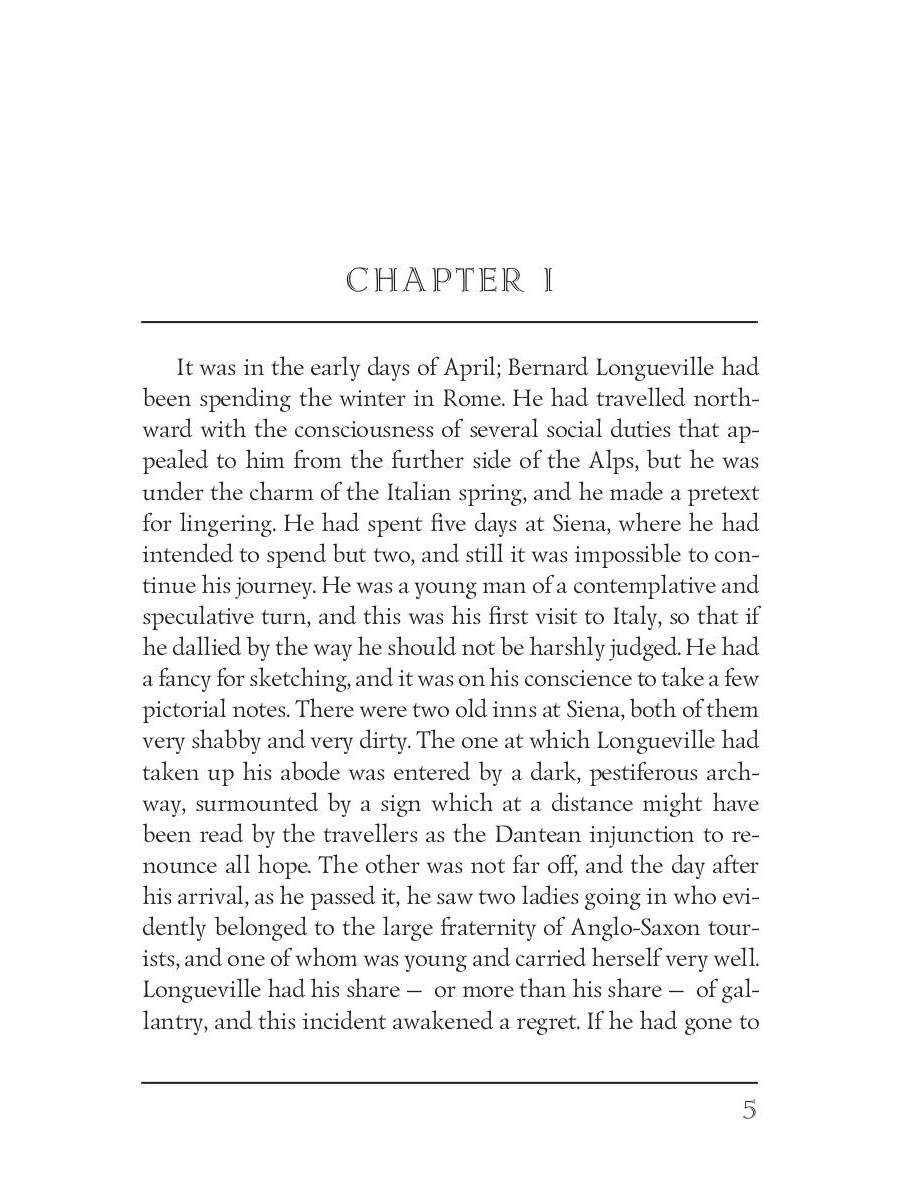 CHAPTER I

It was in the early days of April; Bernard Longueville had been spending the winter in Rome. He had travelled northward with the consciousness of several social duties that appealed to him from the further side of the Alps, but he was under the charm of the Italian spring, and he made a pretext for lingering. He had spent five days at Siena, where he had intended to spend but two, and still it was impossible to continue his journey. He was a young man of a contemplative and speculative turn, and this was his first visit to Italy, so that if he dallied by the way he should not be harshly judged. He had a fancy for sketching, and it was on his conscience to take a few pictorial notes. There were two old inns at Siena, both of them very shabby and very dirty. The one at which Longueville had taken up his abode was entered by a dark, pestiferous archway, surmounted by a sign which at a distance might have been read by the travellers as the Dantean injunction to renounce all hope. The other was not far off, and the day after his arrival, as he passed it, he saw two ladies going in who evidently belonged to the large fraternity of Anglo-Saxon tourists, and one of whom was young and carried herself very well. Longueville had his share — or more than his share — of gallantry, and this incident awakened a regret. If he had gone to

5